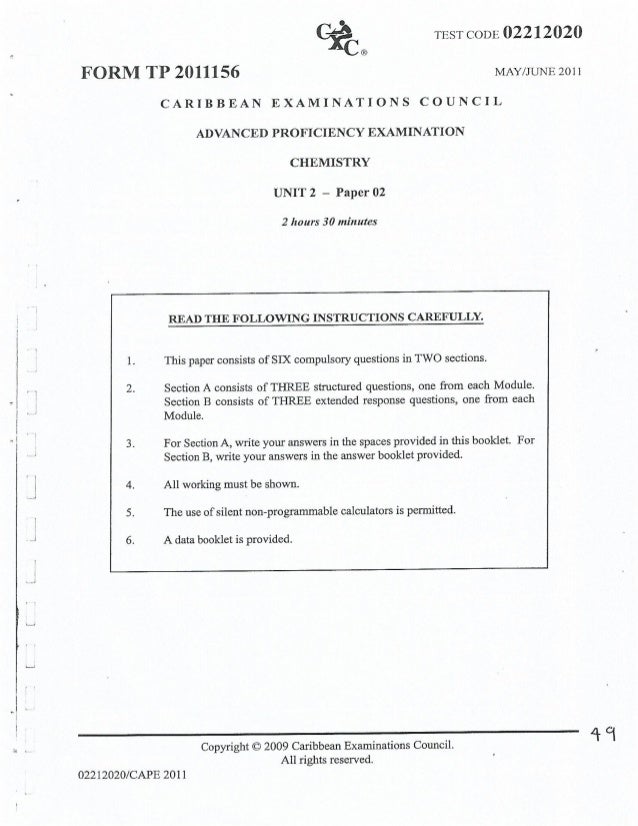 CXC®

TEST CODE 02212020

FORM TP 2011156

MAY/JUNE 2011

CARIBBEAN EXAMINATIONS COUNCIL

ADVANCED PROFICIENCY EXAMINATION

CHEMISTRY

UNIT 2 – Paper 02

2 hours 30 minutes

READ THE FOLLOWING INSTRUCTIONS CAREFULLY.

1. This paper consists of SIX compulsory questions in TWO sections.

2. Section A consists of THREE structured questions, one from each Module. Section B consists of THREE extended response questions, one from each Module.

3. For Section A, write your answers in the spaces provided in this booklet. For Section B, write your answers in the answer booklet provided.

4. All working must be shown.

5. The use of silent non-programmable calculators is permitted.

6. A data booklet is provided.

49

Copyright © 2009 Caribbean Examinations Council.
All rights reserved.

02212020/CAPE 2011